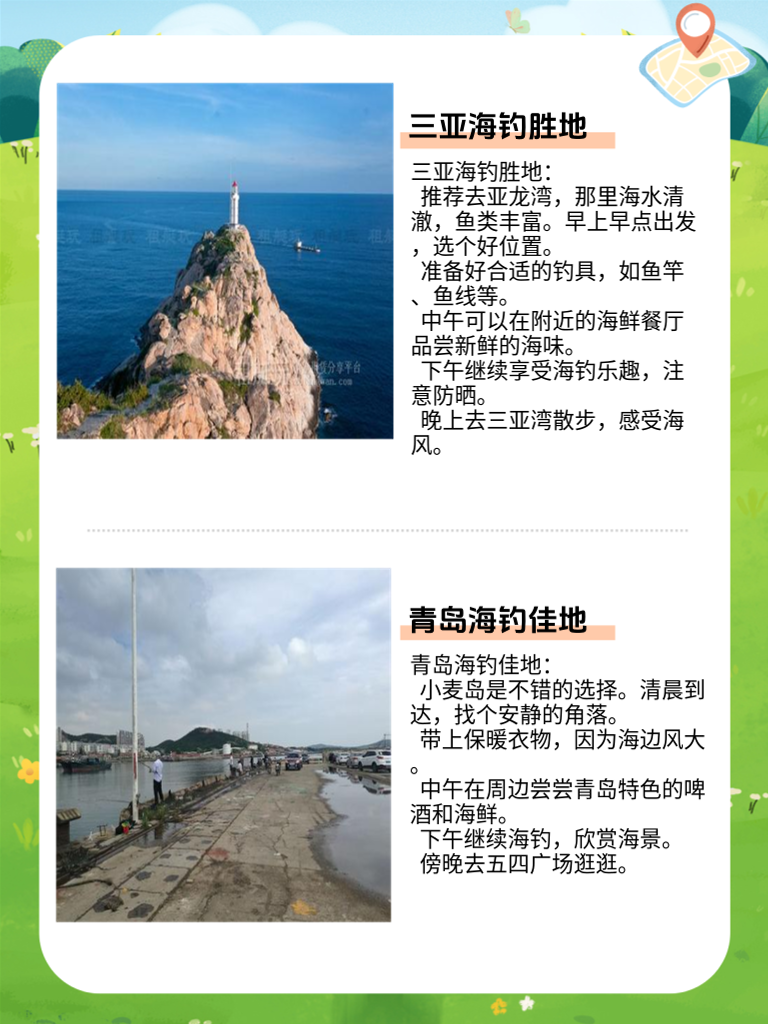 三亚海钓胜地

三亚海钓胜地：
推荐去亚龙湾，那里海水清澈，鱼类丰富。早上早点出发，选个好位置。
准备好合适的钓具，如鱼竿、鱼线等。
中午可以在附近的海鲜餐厅品尝新鲜的海味。
下午继续享受海钓乐趣，注意防晒。
晚上去三亚湾散步，感受海风。

青岛海钓佳地

青岛海钓佳地：
小麦岛是不错的选择。清晨到达，找个安静的角落。
带上保暖衣物，因为海边风大。
中午在周边尝尝青岛特色的啤酒和海鲜。
下午继续海钓，欣赏海景。
傍晚去五四广场逛逛。